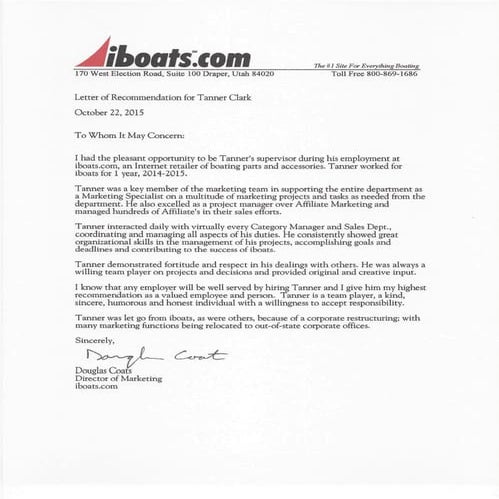 iboats.com
The #1 Site For Everything Boating
170 West Election Road, Suite 100 Draper, Utah 84020
Toll Free 800-869-1686

Letter of Recommendation for Tanner Clark

October 22, 2015

To Whom It May Concern:

I had the pleasant opportunity to be Tanner's supervisor during his employment at iboats.com, an Internet retailer of boating parts and accessories. Tanner worked for iboats for 1 year, 2014-2015.

Tanner was a key member of the marketing team in supporting the entire department as a Marketing Specialist on a multitude of marketing projects and tasks as needed from the department. He also excelled as a project manager over Affiliate Marketing and managed hundreds of Affiliate's in their sales efforts.

Tanner interacted daily with virtually every Category Manager and Sales Dept., coordinating and managing all aspects of his duties. He consistently showed great organizational skills in the management of his projects, accomplishing goals and deadlines and contributing to the success of iboats.

Tanner demonstrated fortitude and respect in his dealings with others. He was always a willing team player on projects and decisions and provided original and creative input.

I know that any employer will be well served by hiring Tanner and I give him my highest recommendation as a valued employee and person. Tanner is a team player, a kind, sincere, humorous and honest individual with a willingness to accept responsibility.

Tanner was let go from iboats, as were others, because of a corporate restructuring; with many marketing functions being relocated to out-of-state corporate offices.

Sincerely,

Douglas Coats

Douglas Coats
Director of Marketing
iboats.com